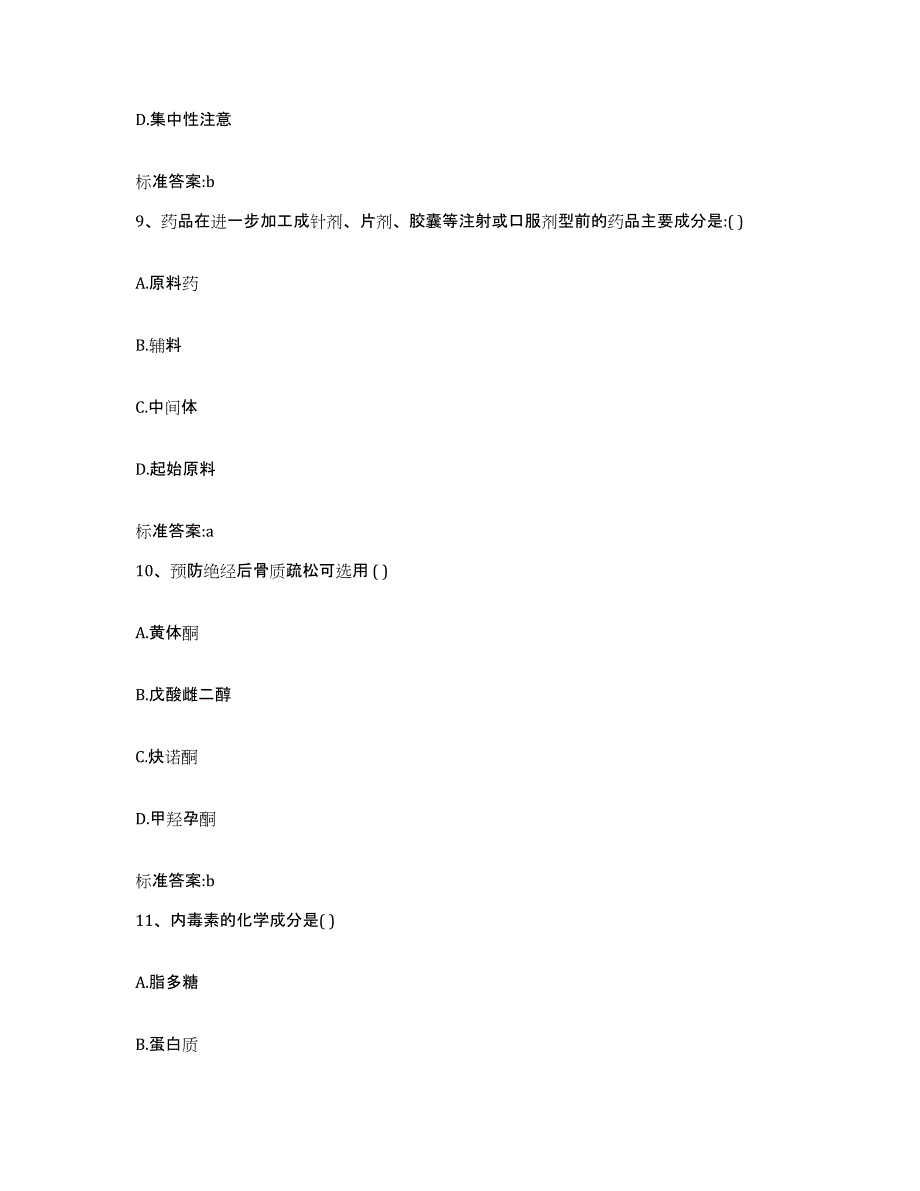 D.集中性注意

标准答案:b

9、药品在进一步加工成针剂、片剂、胶囊等注射或口服剂型前的药品主要成分是:( )

A.原料药

B.辅料

C.中间体

D.起始原料

标准答案:a

10、预防绝经后骨质疏松可选用 ( )

A.黄体酮

B.戊酸雌二醇

C.炔诺酮

D.甲羟孕酮

标准答案:b

11、内毒素的化学成分是( )

A.脂多糖

B.蛋白质